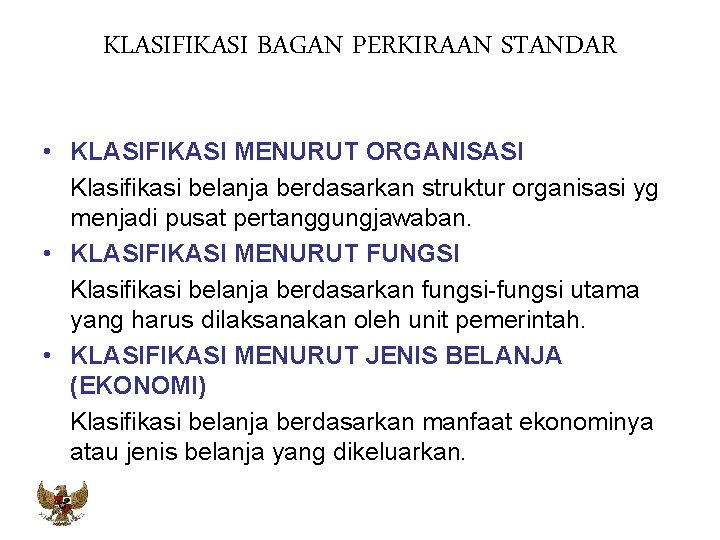 KLASIFIKASI BAGAN PERKIRAAN STANDAR

• KLASIFIKASI MENURUT ORGANISASI

Klasifikasi belanja berdasarkan struktur organisasi yg menjadi pusat pertanggungjawaban.

• KLASIFIKASI MENURUT FUNGSI

Klasifikasi belanja berdasarkan fungsi-fungsi utama yang harus dilaksanakan oleh unit pemerintah.

• KLASIFIKASI MENURUT JENIS BELANJA (EKONOMI)

Klasifikasi belanja berdasarkan manfaat ekonominya atau jenis belanja yang dikeluarkan.